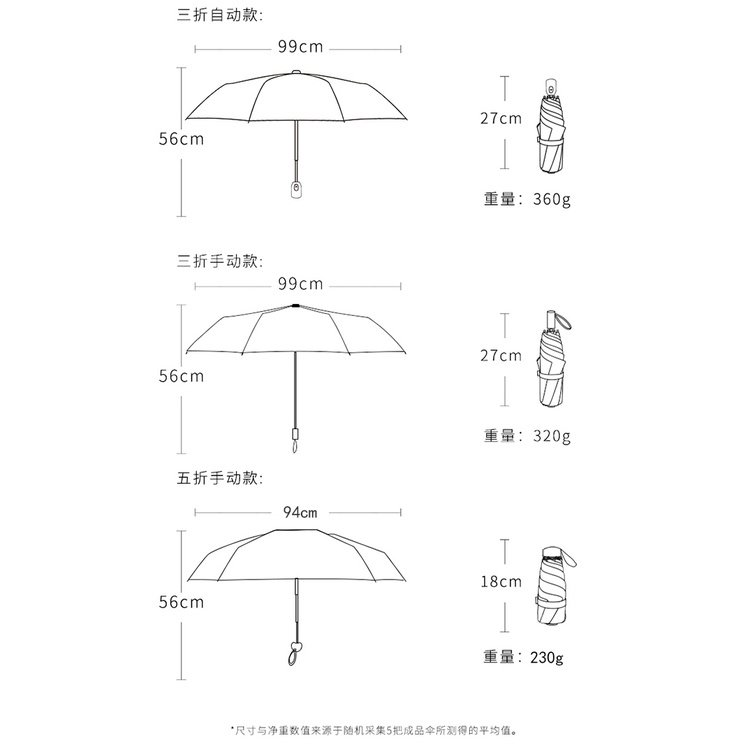 三折自动款:

99cm

56cm

27cm

重量: 360g

三折手动款:

99cm

56cm

27cm

重量: 320g

五折手动款:

94cm

56cm

18cm

重量: 230g

*尺寸与净重数值来源于随机采集5把成品伞所测得的平均值。